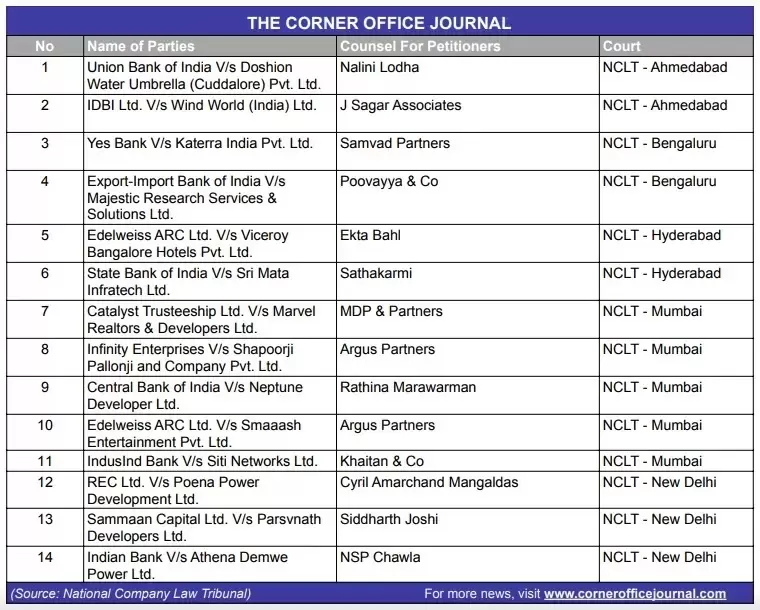 THE CORNER OFFICE JOURNAL

| No | Name of Parties | Counsel For Petitioners | Court |
|---|---|---|---|
| 1 | Union Bank of India V/s Doshion Water Umbrella (Cuddalore) Pvt. Ltd. | Nalini Lodha | NCLT - Ahmedabad |
| 2 | IDBI Ltd. V/s Wind World (India) Ltd. | J Sagar Associates | NCLT - Ahmedabad |
| 3 | Yes Bank V/s Katerra India Pvt. Ltd. | Samvad Partners | NCLT - Bengaluru |
| 4 | Export-Import Bank of India V/s Majestic Research Services & Solutions Ltd. | Poovayya & Co | NCLT - Bengaluru |
| 5 | Edelweiss ARC Ltd. V/s Viceroy Bangalore Hotels Pvt. Ltd. | Ekta Bahl | NCLT - Hyderabad |
| 6 | State Bank of India V/s Sri Mata Infratech Ltd. | Sathakarmi | NCLT - Hyderabad |
| 7 | Catalyst Trusteeship Ltd. V/s Marvel Realtors & Developers Ltd. | MDP & Partners | NCLT - Mumbai |
| 8 | Infinity Enterprises V/s Shapoorji Pallonji and Company Pvt. Ltd. | Argus Partners | NCLT - Mumbai |
| 9 | Central Bank of India V/s Neptune Developer Ltd. | Rathina Marawarman | NCLT - Mumbai |
| 10 | Edelweiss ARC Ltd. V/s Smaaash Entertainment Pvt. Ltd. | Argus Partners | NCLT - Mumbai |
| 11 | IndusInd Bank V/s Siti Networks Ltd. | Khaitan & Co | NCLT - Mumbai |
| 12 | REC Ltd. V/s Poena Power Development Ltd. | Cyril Amarchand Mangaldas | NCLT - New Delhi |
| 13 | Sammaan Capital Ltd. V/s Parsvnath Developers Ltd. | Siddharth Joshi | NCLT - New Delhi |
| 14 | Indian Bank V/s Athena Demwe Power Ltd. | NSP Chawla | NCLT - New Delhi |

(Source: National Company Law Tribunal)
For more news, visit www.cornerofficejournal.com